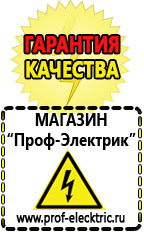 ГАРАНТИЯ КАЧЕСТВА

МАГАЗИН
“Проф-Электрик”

www.prof-electric.ru